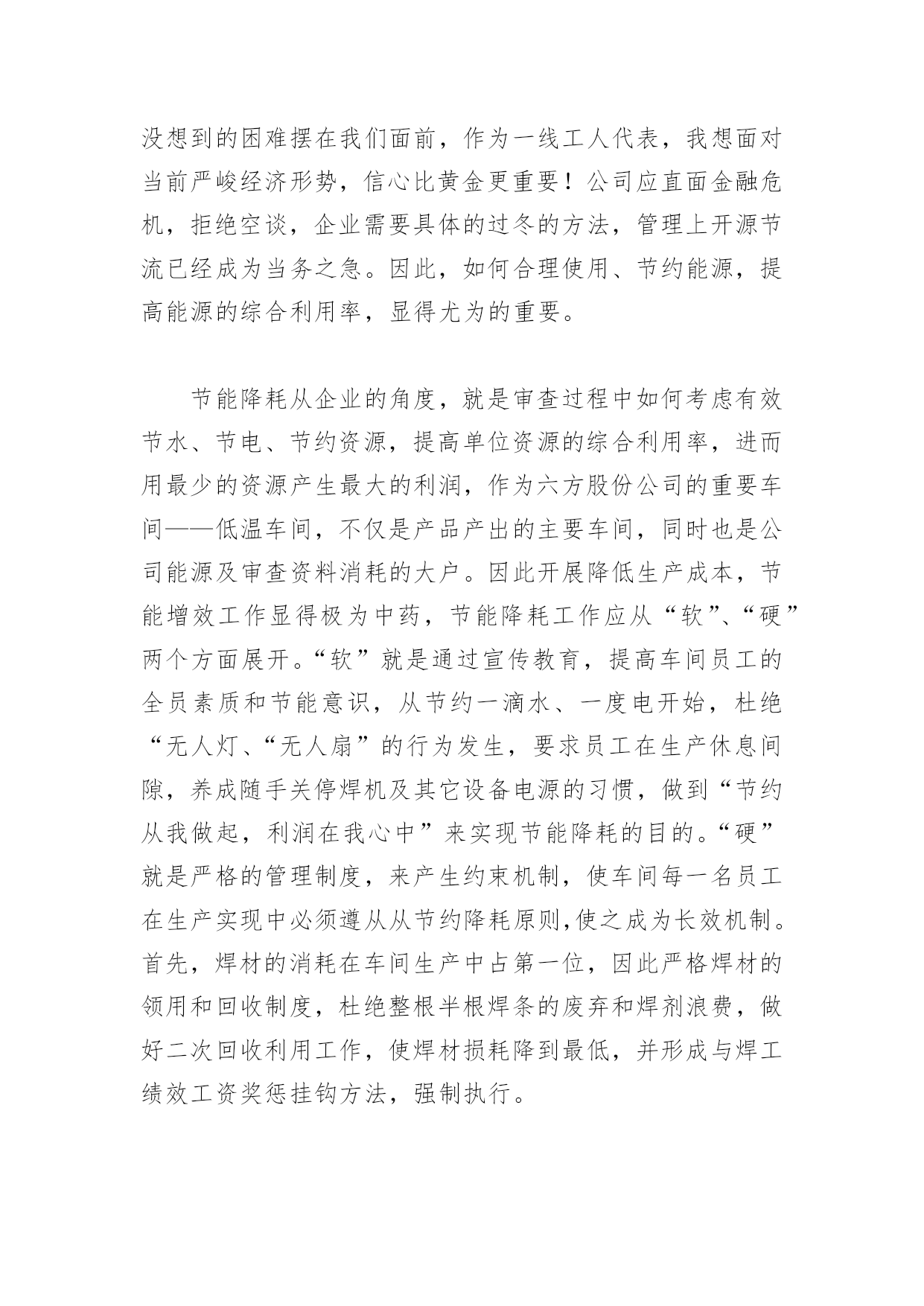 没想到的困难摆在我们面前，作为一线工人代表，我想面对当前严峻经济形势，信心比黄金更重要！公司应直面金融危机，拒绝空谈，企业需要具体的过冬的方法，管理上开源节流已经成为当务之急。因此，如何合理使用、节约能源，提高能源的综合利用率，显得尤为的重要。

节能降耗从企业的角度，就是审查过程中如何考虑有效节水、节电、节约资源，提高单位资源的综合利用率，进而用最少的资源产生最大的利润，作为六方股份公司的重要车间——低温车间，不仅是产品产出的主要车间，同时也是公司能源及审查资料消耗的大户。因此开展降低生产成本，节能增效工作显得极为中药，节能降耗工作应从“软”、“硬”两个方面展开。“软”就是通过宣传教育，提高车间员工的全员素质和节能意识，从节约一滴水、一度电开始，杜绝“无人灯、“无人扇”的行为发生，要求员工在生产休息间隙，养成随手关停焊机及其它设备电源的习惯，做到“节约从我做起，利润在我心中”来实现节能降耗的目的。“硬”就是严格的管理制度，来产生约束机制，使车间每一名员工在生产实现中必须遵从从节约降耗原则,使之成为长效机制。首先，焊材的消耗在车间生产中占第一位，因此严格焊材的领用和回收制度，杜绝整根半根焊条的废弃和焊剂浪费，做好二次回收利用工作，使焊材损耗降到最低，并形成与焊工绩效工资奖惩挂钩方法，强制执行。